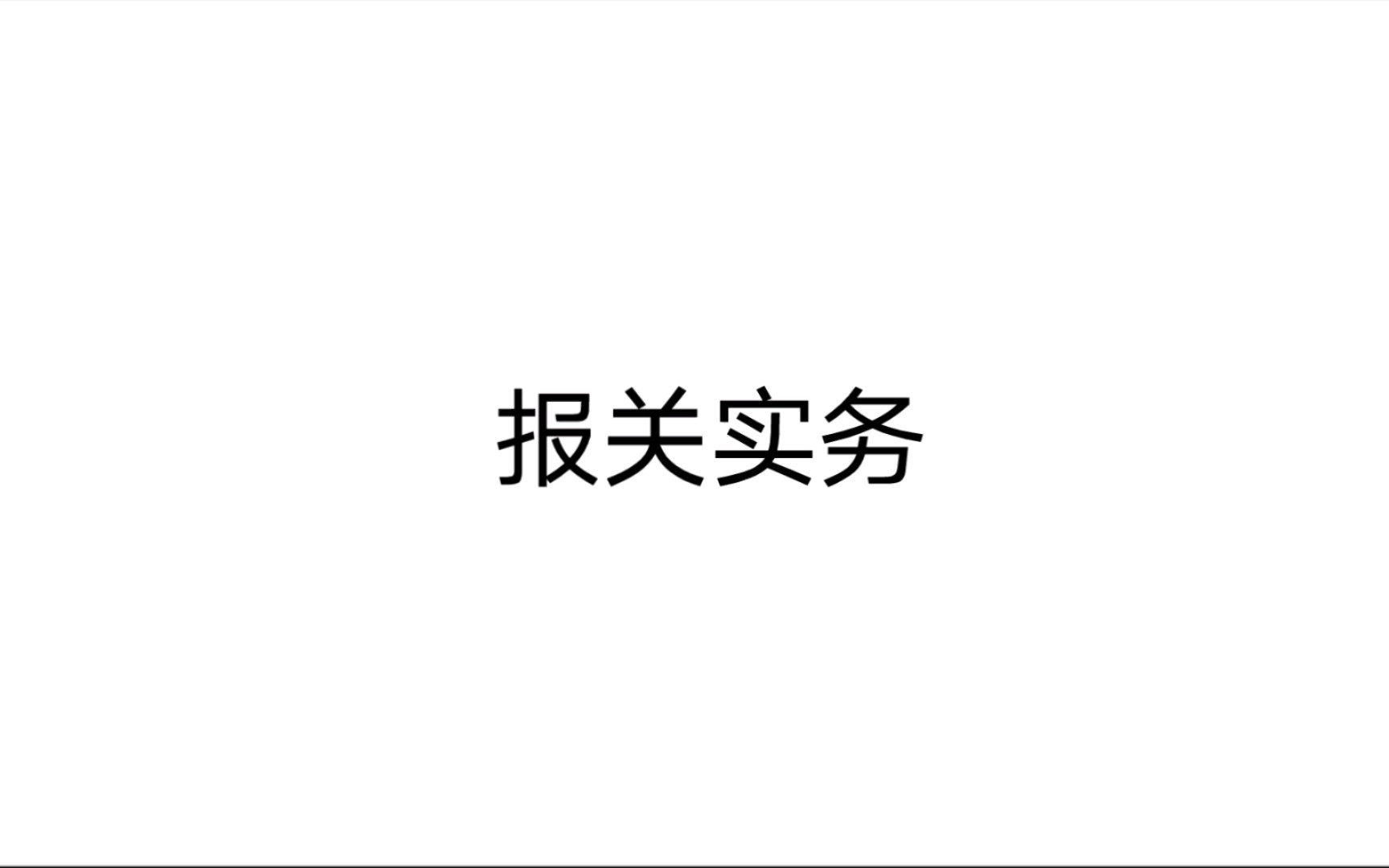 报关实务